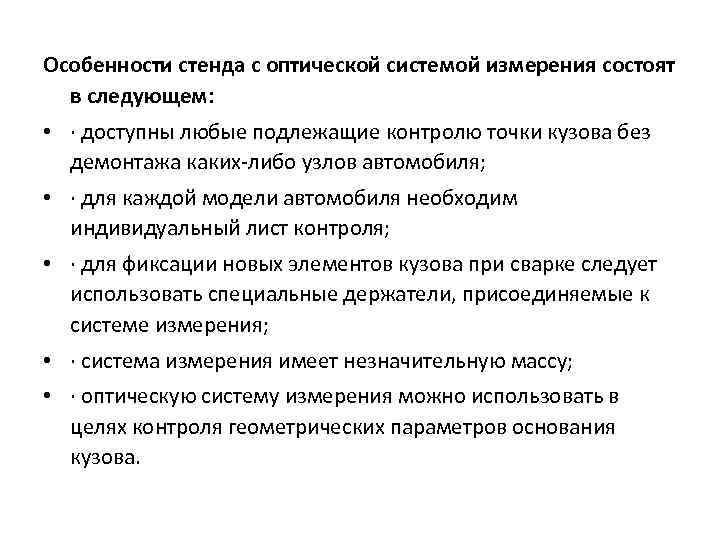 Особенности стенда с оптической системой измерения состоят в следующем:

• · доступны любые подлежащие контролю точки кузова без демонтажа каких-либо узлов автомобиля;
• · для каждой модели автомобиля необходим индивидуальный лист контроля;
• · для фиксации новых элементов кузова при сварке следует использовать специальные держатели, присоединяемые к системе измерения;
• · система измерения имеет незначительную массу;
• · оптическую систему измерения можно использовать в целях контроля геометрических параметров основания кузова.